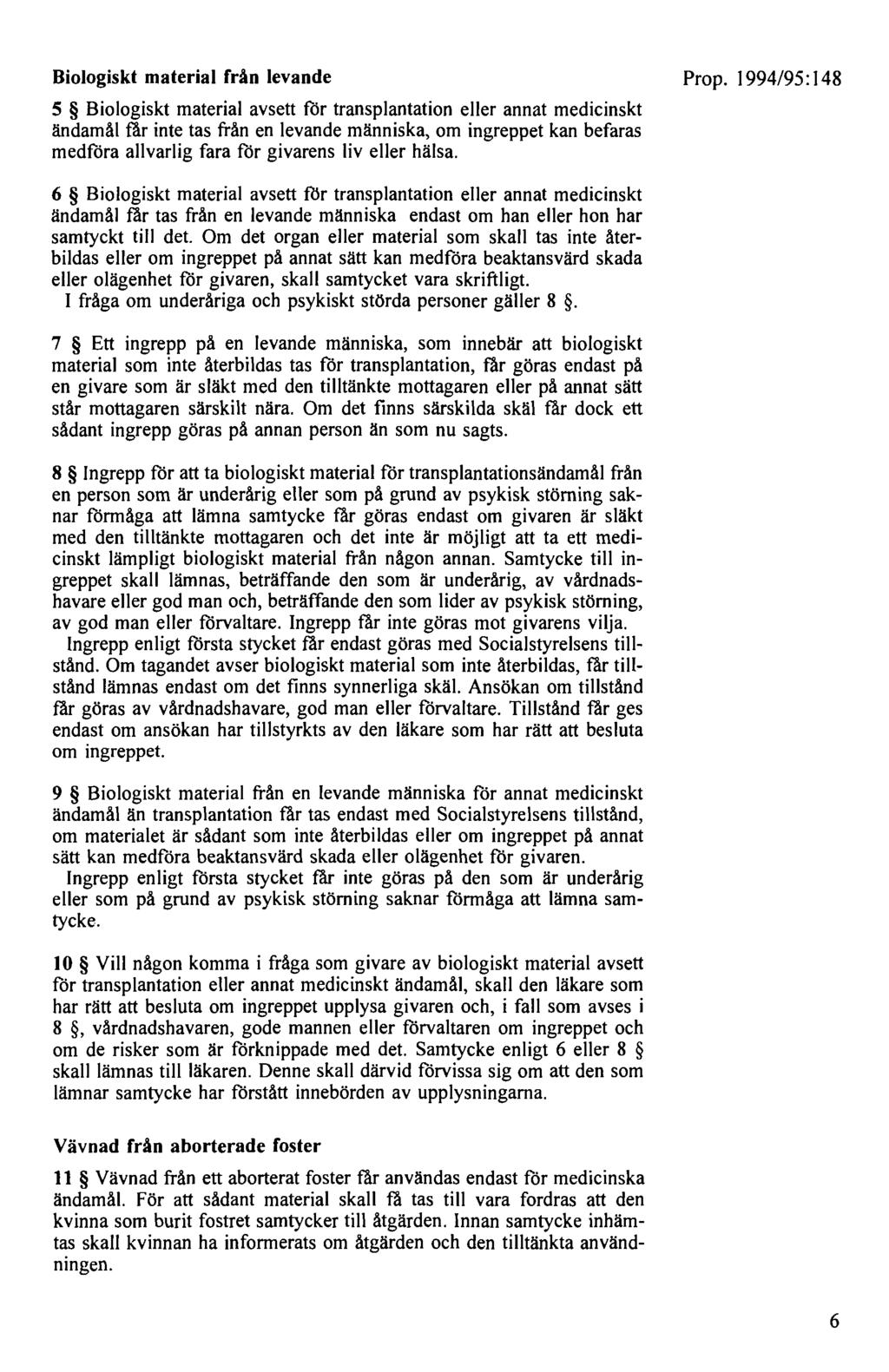 Biologiskt material från levande

Prop. 1994/95:148

5 § Biologiskt material avsett för transplantation eller annat medicinskt ändamål får inte tas från en levande människa, om ingreppet kan befaras medföra allvarlig fara för givarens liv eller hälsa.

6 § Biologiskt material avsett för transplantation eller annat medicinskt ändamål får tas från en levande människa endast om han eller hon har samtyckt till det. Om det organ eller material som skall tas inte återbildas eller om ingreppet på annat sätt kan medföra beaktansvärd skada eller olägenhet för givaren, skall samtycket vara skriftligt.
I fråga om underåriga och psykiskt störda personer gäller 8 §.

7 § Ett ingrepp på en levande människa, som innebär att biologiskt material som inte återbildas tas för transplantation, får göras endast på en givare som är släkt med den tilltänkte mottagaren eller på annat sätt står mottagaren särskilt nära. Om det finns särskilda skäl får dock ett sådant ingrepp göras på annan person än som nu sagts.

8 § Ingrepp för att ta biologiskt material för transplantationsändamål från en person som är underårig eller som på grund av psykisk störning saknar förmåga att lämna samtycke får göras endast om givaren är släkt med den tilltänkte mottagaren och det inte är möjligt att ta ett medicinskt lämpligt biologiskt material från någon annan. Samtycke till ingreppet skall lämnas, beträffande den som är underårig, av vårdnadshavare eller god man och, beträffande den som lider av psykisk störning, av god man eller förvaltare. Ingrepp får inte göras mot givarens vilja.
Ingrepp enligt första stycket får endast göras med Socialstyrelsens tillstånd. Om tagandet avser biologiskt material som inte återbildas, får tillstånd lämnas endast om det finns synnerliga skäl. Ansökan om tillstånd får göras av vårdnadshavare, god man eller förvaltare. Tillstånd får ges endast om ansökan har tillstyrkts av den läkare som har rätt att besluta om ingreppet.

9 § Biologiskt material från en levande människa för annat medicinskt ändamål än transplantation får tas endast med Socialstyrelsens tillstånd, om materialet är sådant som inte återbildas eller om ingreppet på annat sätt kan medföra beaktansvärd skada eller olägenhet för givaren.
Ingrepp enligt första stycket får inte göras på den som är underårig eller som på grund av psykisk störning saknar förmåga att lämna samtycke.

10 § Vill någon komma i fråga som givare av biologiskt material avsett för transplantation eller annat medicinskt ändamål, skall den läkare som har rätt att besluta om ingreppet upplysa givaren och, i fall som avses i 8 §, vårdnadshavaren, gode mannen eller förvaltaren om ingreppet och om de risker som är förknippade med det. Samtycke enligt 6 eller 8 § skall lämnas till läkaren. Denne skall därvid förvissa sig om att den som lämnar samtycke har förstått innebörden av upplysningarna.

Vävnad från aborterade foster

11 § Vävnad från ett aborterat foster får användas endast för medicinska ändamål. För att sådant material skall få tas till vara fordras att den kvinna som burit fostret samtycker till åtgärden. Innan samtycke inhämtas skall kvinnan ha informerats om åtgärden och den tilltänkta användningen.

6